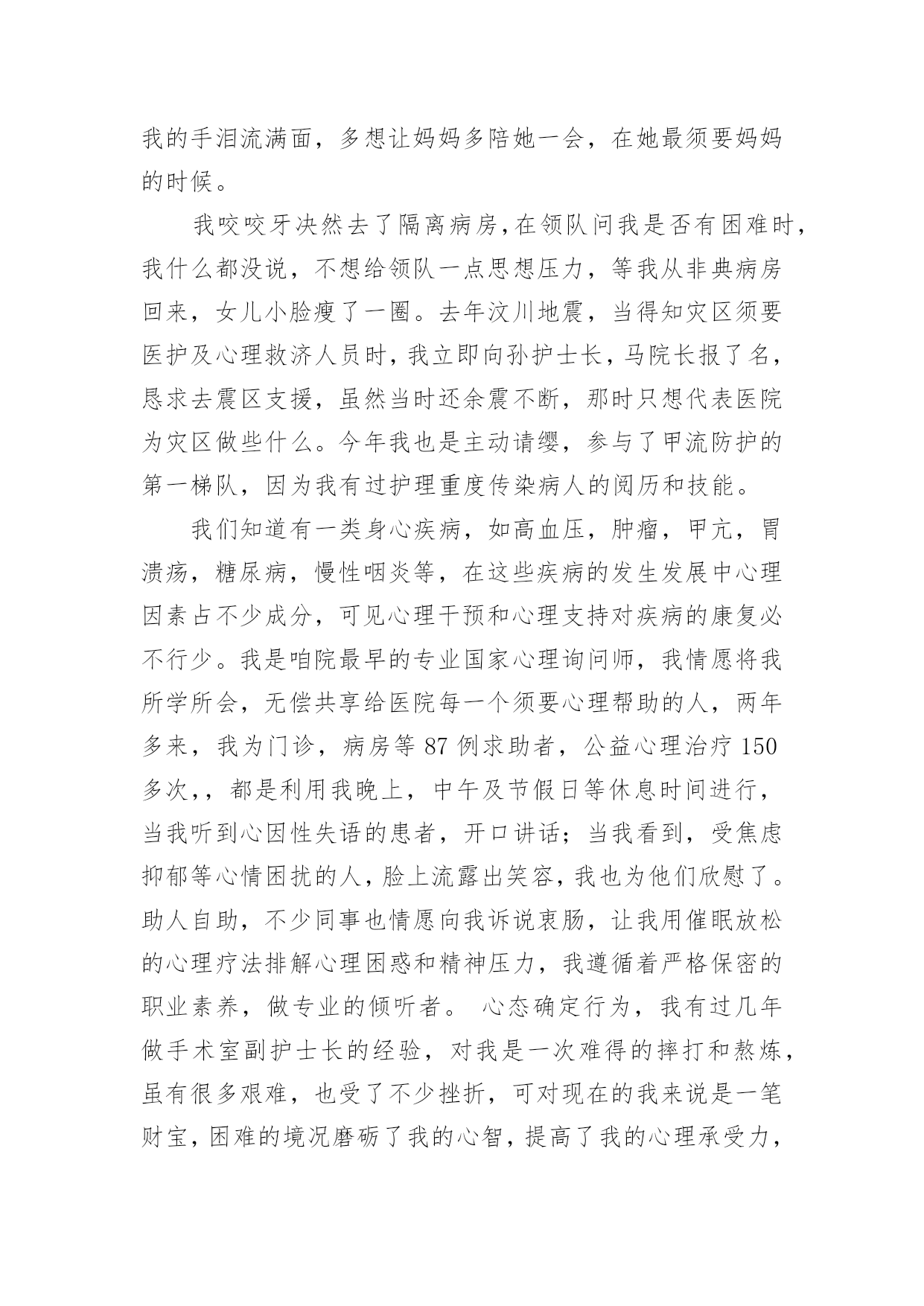 我的手泪流满面，多想让妈妈多陪她一会，在她最须要妈妈的时候。

我咬咬牙决然去了隔离病房，在领队问我是否有困难时，我什么都没说，不想给领队一点思想压力，等我从非典病房回来，女儿小脸瘦了一圈。去年汶川地震，当得知灾区须要医护及心理救济人员时，我立即向孙护士长，马院长报了名，恳求去震区支援，虽然当时还余震不断，那时只想代表医院为灾区做些什么。今年我也是主动请缨，参与了甲流防护的第一梯队，因为我有过护理重度传染病人的阅历和技能。

我们知道有一类身心疾病，如高血压，肿瘤，甲亢，胃溃疡，糖尿病，慢性咽炎等，在这些疾病的发生发展中心理因素占不少成分，可见心理干预和心理支持对疾病的康复必不行少。我是咱院最早的专业国家心理询问师，我情愿将我所学所会，无偿共享给医院每一个须要心理帮助的人，两年多来，我为门诊，病房等 87 例求助者，公益心理治疗 150 多次，，都是利用我晚上，中午及节假日等休息时间进行，当我听到心因性失语的患者，开口讲话；当我看到，受焦虑抑郁等心情困扰的人，脸上流露出笑容，我也为他们欣慰了。助人自助，不少同事也情愿向我诉说衷肠，让我用催眠放松的心理疗法排解心理困惑和精神压力，我遵循着严格保密的职业素养，做专业的倾听者。 心态确定行为，我有过几年做手术室副护士长的经验，对我是一次难得的摔打和熬炼，虽有很多艰难，也受了不少挫折，可对现在的我来说是一笔财宝，困难的境况磨砺了我的心智，提高了我的心理承受力，